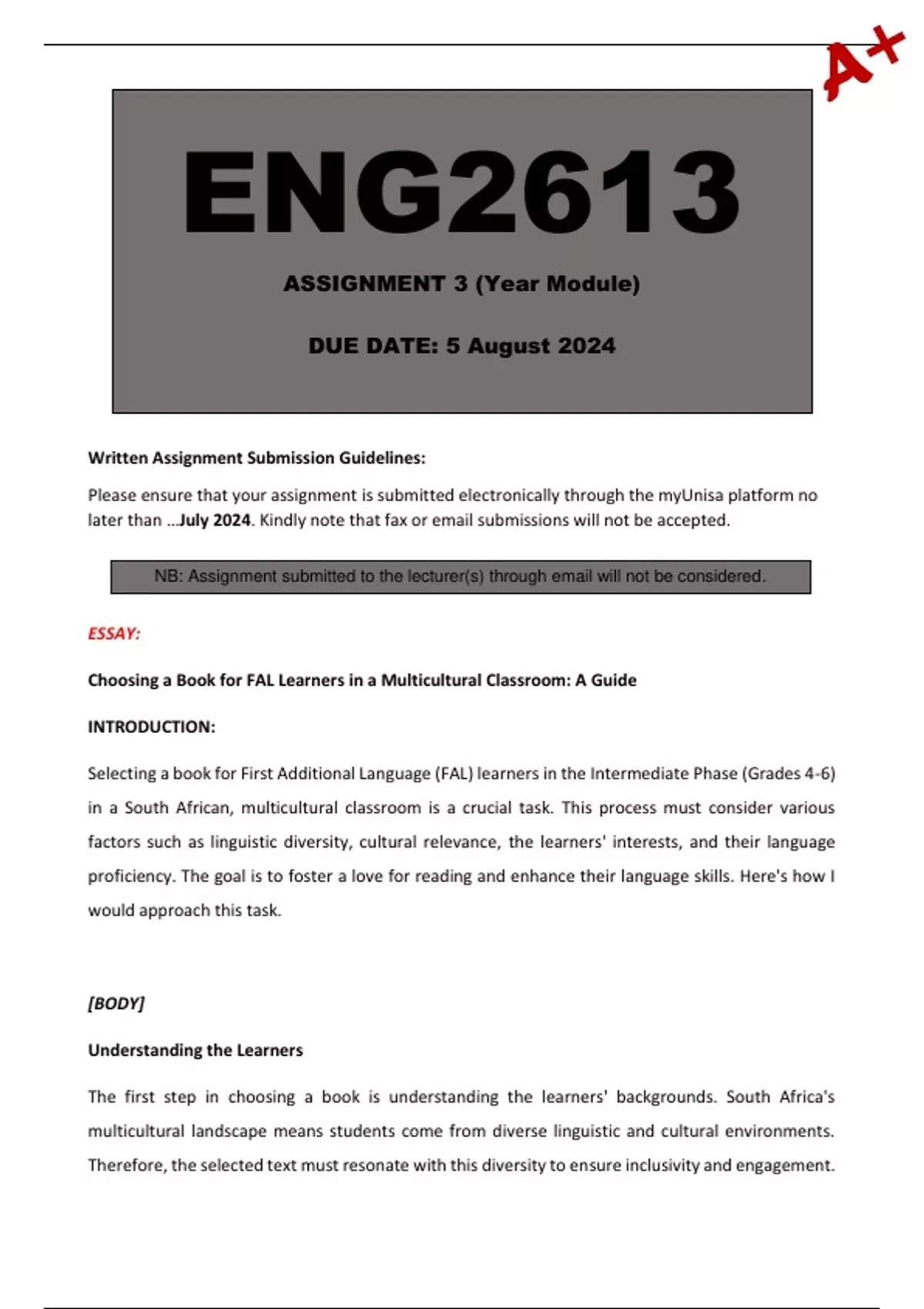 A+

ENG2613

ASSIGNMENT 3 (Year Module)

DUE DATE: 5 August 2024

Written Assignment Submission Guidelines:

Please ensure that your assignment is submitted electronically through the myUnisa platform no later than …July 2024. Kindly note that fax or email submissions will not be accepted.

NB: Assignment submitted to the lecturer(s) through email will not be considered.

ESSAY:

Choosing a Book for FAL Learners in a Multicultural Classroom: A Guide

INTRODUCTION:

Selecting a book for First Additional Language (FAL) learners in the Intermediate Phase (Grades 4-6) in a South African, multicultural classroom is a crucial task. This process must consider various factors such as linguistic diversity, cultural relevance, the learners' interests, and their language proficiency. The goal is to foster a love for reading and enhance their language skills. Here's how I would approach this task.

[BODY]

Understanding the Learners

The first step in choosing a book is understanding the learners' backgrounds. South Africa's multicultural landscape means students come from diverse linguistic and cultural environments. Therefore, the selected text must resonate with this diversity to ensure inclusivity and engagement.